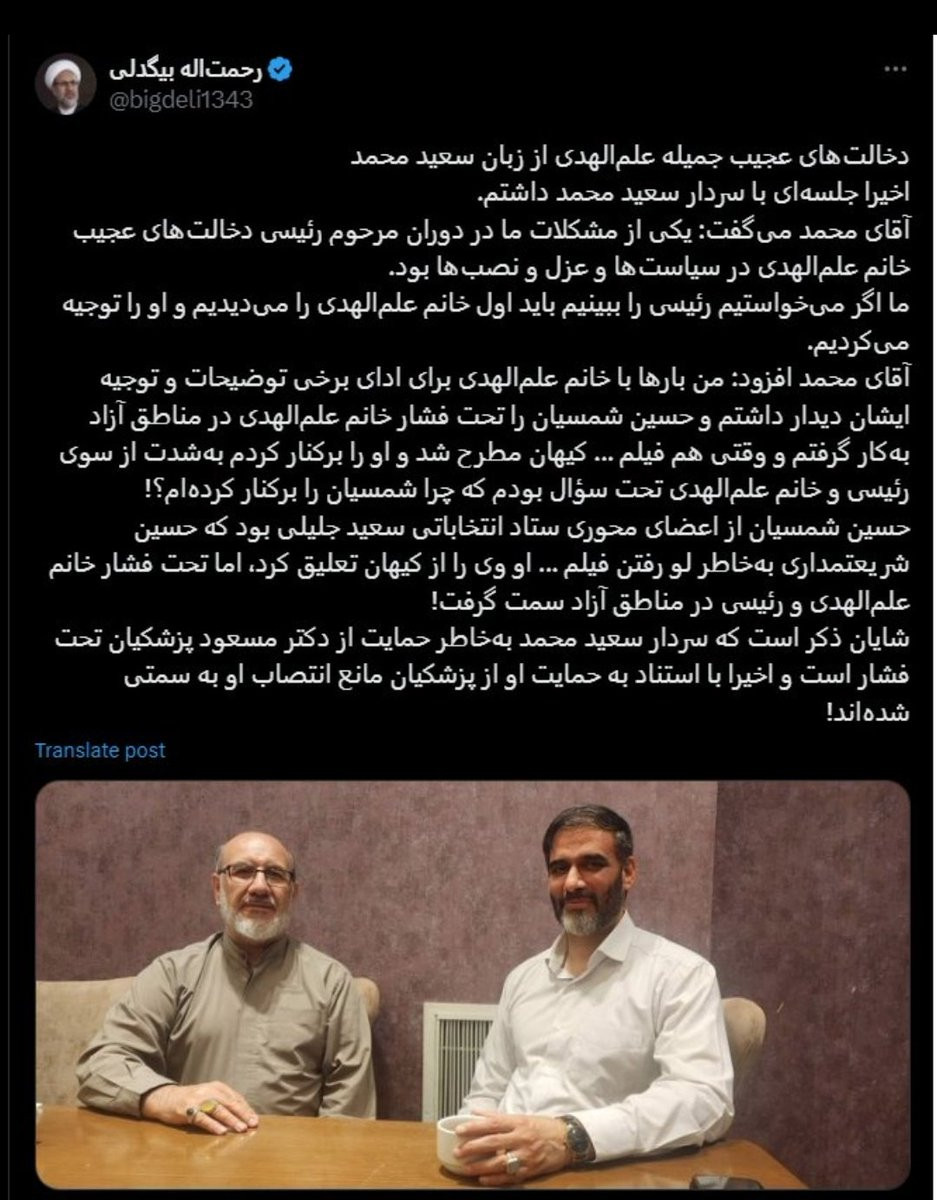 رحمت‌اله بیگدلی
@bigdeli1343
...

دخالت‌های عجیب جمیله علم‌الهدی از زبان سعید محمد
اخیرا جلسه‌ای با سردار سعید محمد داشتم.
آقای محمد می‌گفت: یکی از مشکلات ما در دوران مرحوم رئیسی دخالت‌های عجیب خانم علم‌الهدی در سیاست‌ها و عزل و نصب‌ها بود.
ما اگر می‌خواستیم رئیسی را ببینیم باید اول خانم علم‌الهدی را می‌دیدیم و او را توجیه می‌کردیم.
آقای محمد افزود: من بارها با خانم علم‌الهدی برای ادای برخی توضیحات و توجیه ایشان دیدار داشتم و حسین شمسیان را تحت فشار خانم علم‌الهدی در مناطق آزاد به‌کار گرفتم و وقتی هم فیلم ... کیهان مطرح شد و او را برکنار کردم به‌شدت از سوی رئیسی و خانم علم‌الهدی تحت سؤال بودم که چرا شمسیان را برکنار کرده‌ام؟!
حسین شمسیان از اعضای محوری ستاد انتخاباتی سعید جلیلی بود که حسین شریعتمداری به‌خاطر لو رفتن فیلم ... او وی را از کیهان تعلیق کرد، اما تحت فشار خانم علم‌الهدی و رئیسی در مناطق آزاد سمت گرفت!
شایان ذکر است که سردار سعید محمد به‌خاطر حمایت از دکتر مسعود پزشکیان تحت فشار است و اخیرا با استناد به حمایت او از پزشکیان مانع انتصاب او به سمتی شده‌اند!

Translate post